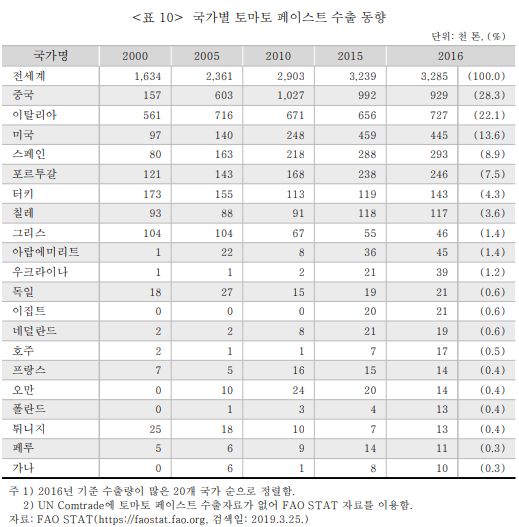 <표 10> 국가별 토마토 페이스트 수출 동향

단위: 천 톤, (%)

| 국가명 | 2000 | 2005 | 2010 | 2015 | 2016 | |
|---|---|---|---|---|---|---|
| 전세계 | 1,634 | 2,361 | 2,903 | 3,239 | 3,285 | (100.0) |
| 중국 | 157 | 603 | 1,027 | 992 | 929 | (28.3) |
| 이탈리아 | 561 | 716 | 671 | 656 | 727 | (22.1) |
| 미국 | 97 | 140 | 248 | 459 | 445 | (13.6) |
| 스페인 | 80 | 163 | 218 | 288 | 293 | (8.9) |
| 포르투갈 | 121 | 143 | 168 | 238 | 246 | (7.5) |
| 터키 | 173 | 155 | 113 | 119 | 143 | (4.3) |
| 칠레 | 93 | 88 | 91 | 118 | 117 | (3.6) |
| 그리스 | 104 | 104 | 67 | 55 | 46 | (1.4) |
| 아랍에미리트 | 1 | 22 | 8 | 36 | 45 | (1.4) |
| 우크라이나 | 1 | 1 | 2 | 21 | 39 | (1.2) |
| 독일 | 18 | 27 | 15 | 19 | 21 | (0.6) |
| 이집트 | 0 | 0 | 0 | 20 | 21 | (0.6) |
| 네덜란드 | 2 | 2 | 8 | 21 | 19 | (0.6) |
| 호주 | 2 | 1 | 1 | 7 | 17 | (0.5) |
| 프랑스 | 7 | 5 | 16 | 15 | 14 | (0.4) |
| 오만 | 0 | 10 | 24 | 20 | 14 | (0.4) |
| 폴란드 | 0 | 1 | 3 | 4 | 13 | (0.4) |
| 튀니지 | 25 | 18 | 10 | 7 | 13 | (0.4) |
| 페루 | 5 | 6 | 9 | 14 | 11 | (0.3) |
| 가나 | 0 | 6 | 1 | 8 | 10 | (0.3) |

주 1) 2016년 기준 수출량이 많은 20개 국가 순으로 정렬함.
2) UN Comtrade에 토마토 페이스트 수출자료가 없어 FAO STAT 자료를 이용함.
자료: FAO STAT(https://faostat.fao.org, 검색일: 2019.3.25.)